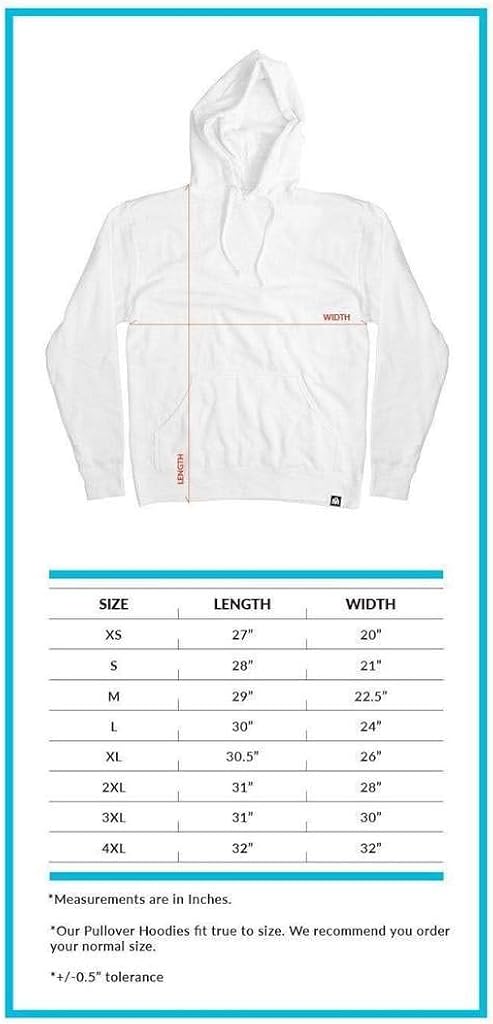 WIDTH

LENGTH

| SIZE | LENGTH | WIDTH |
|---|---|---|
| XS | 27" | 20" |
| S | 28" | 21" |
| M | 29" | 22.5" |
| L | 30" | 24" |
| XL | 30.5" | 26" |
| 2XL | 31" | 28" |
| 3XL | 31" | 30" |
| 4XL | 32" | 32" |

*Measurements are in Inches.

*Our Pullover Hoodies fit true to size. We recommend you order your normal size.

*+/-0.5" tolerance